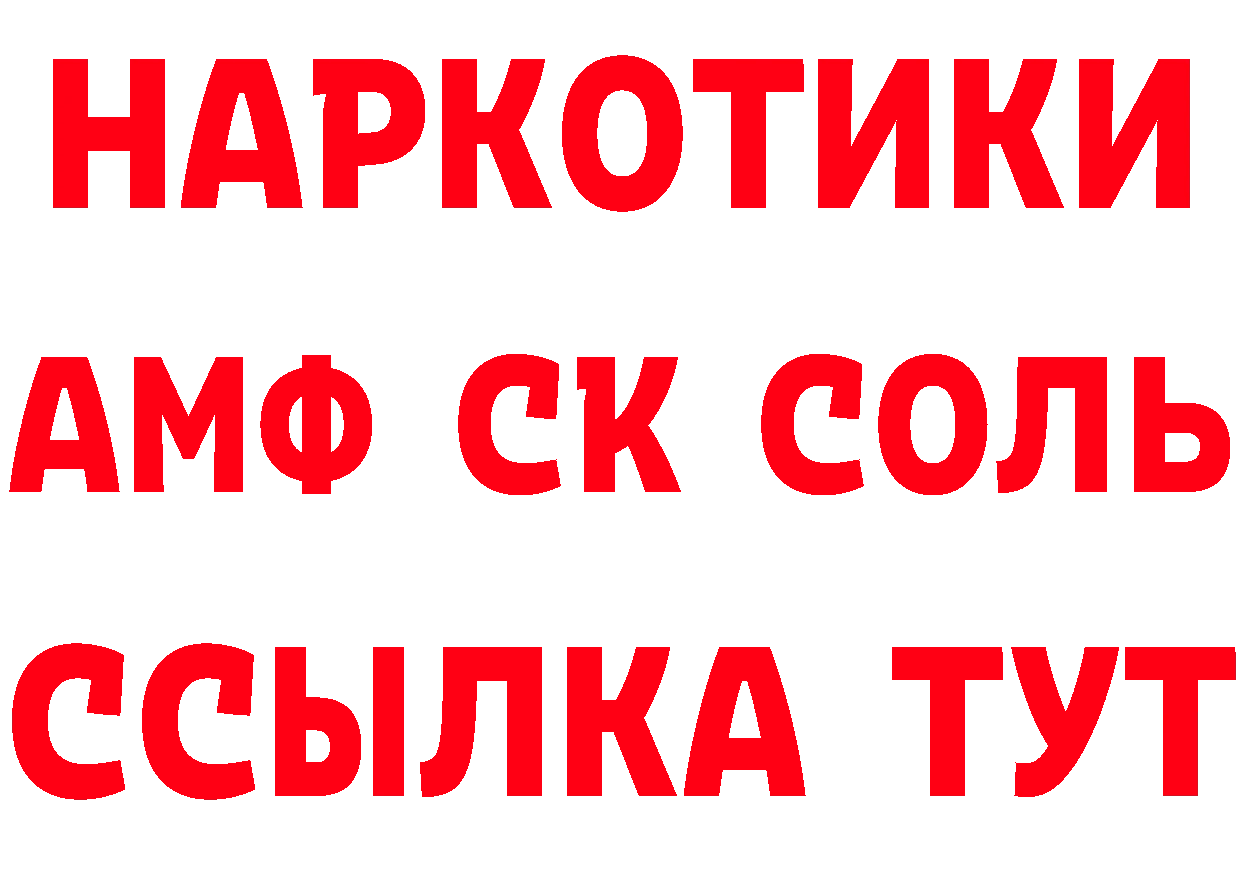 НАРКОТИКИ
АМФ СК СОЛЬ
ССЫЛКА ТУТ